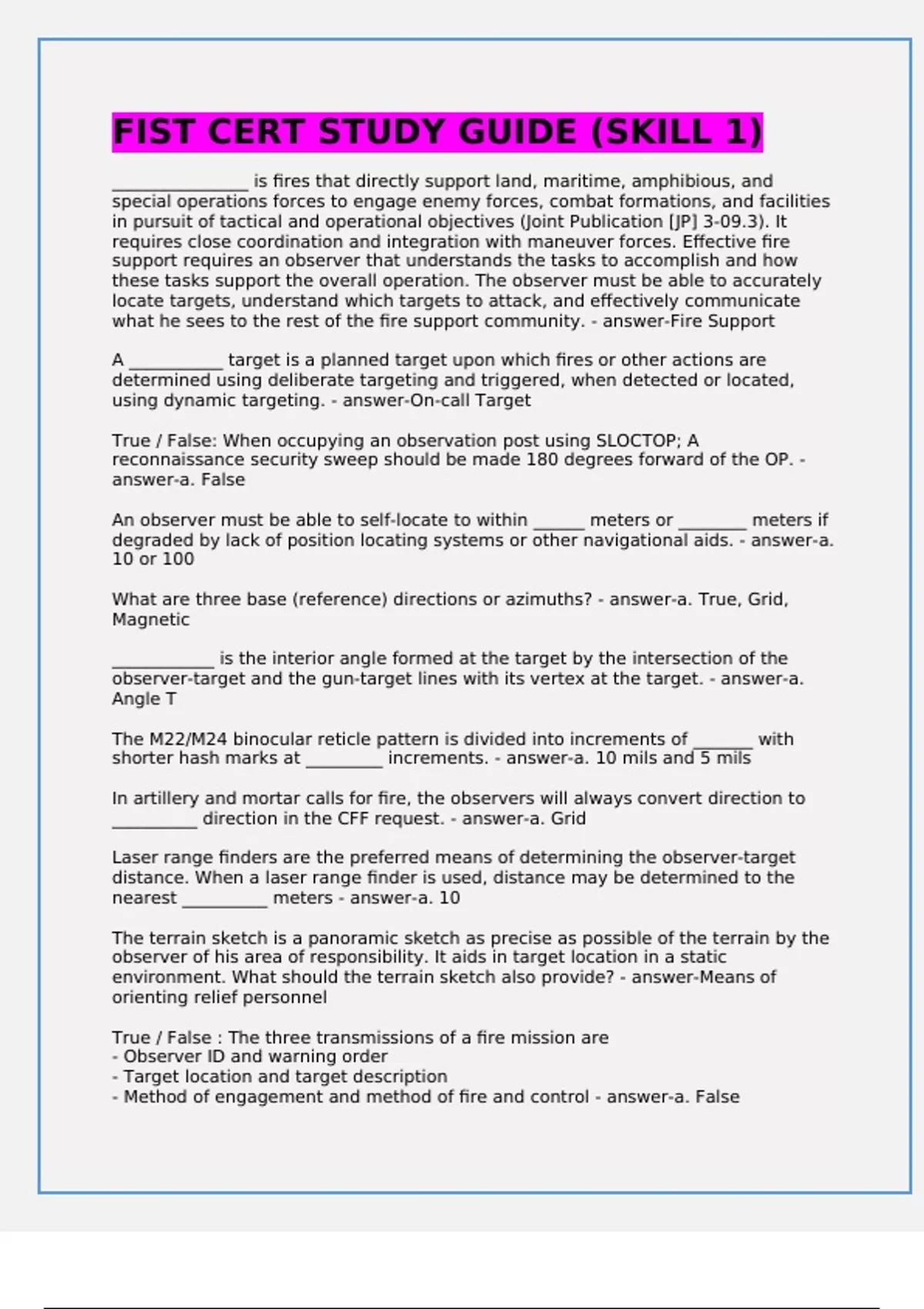 FIST CERT STUDY GUIDE (SKILL 1)

________________ is fires that directly support land, maritime, amphibious, and special operations forces to engage enemy forces, combat formations, and facilities in pursuit of tactical and operational objectives (Joint Publication [JP] 3-09.3). It requires close coordination and integration with maneuver forces. Effective fire support requires an observer that understands the tasks to accomplish and how these tasks support the overall operation. The observer must be able to accurately locate targets, understand which targets to attack, and effectively communicate what he sees to the rest of the fire support community. - answer-Fire Support

A ___________ target is a planned target upon which fires or other actions are determined using deliberate targeting and triggered, when detected or located, using dynamic targeting. - answer-On-call Target

True / False: When occupying an observation post using SLOCTOP; A reconnaissance security sweep should be made 180 degrees forward of the OP. - answer-a. False

An observer must be able to self-locate to within ______ meters or ________ meters if degraded by lack of position locating systems or other navigational aids. - answer-a. 10 or 100

What are three base (reference) directions or azimuths? - answer-a. True, Grid, Magnetic

____________ is the interior angle formed at the target by the intersection of the observer-target and the gun-target lines with its vertex at the target. - answer-a. Angle T

The M22/M24 binocular reticle pattern is divided into increments of _______ with shorter hash marks at _________ increments. - answer-a. 10 mils and 5 mils

In artillery and mortar calls for fire, the observers will always convert direction to __________ direction in the CFF request. - answer-a. Grid

Laser range finders are the preferred means of determining the observer-target distance. When a laser range finder is used, distance may be determined to the nearest __________ meters - answer-a. 10

The terrain sketch is a panoramic sketch as precise as possible of the terrain by the observer of his area of responsibility. It aids in target location in a static environment. What should the terrain sketch also provide? - answer-Means of orienting relief personnel

True / False : The three transmissions of a fire mission are
- Observer ID and warning order
- Target location and target description
- Method of engagement and method of fire and control - answer-a. False